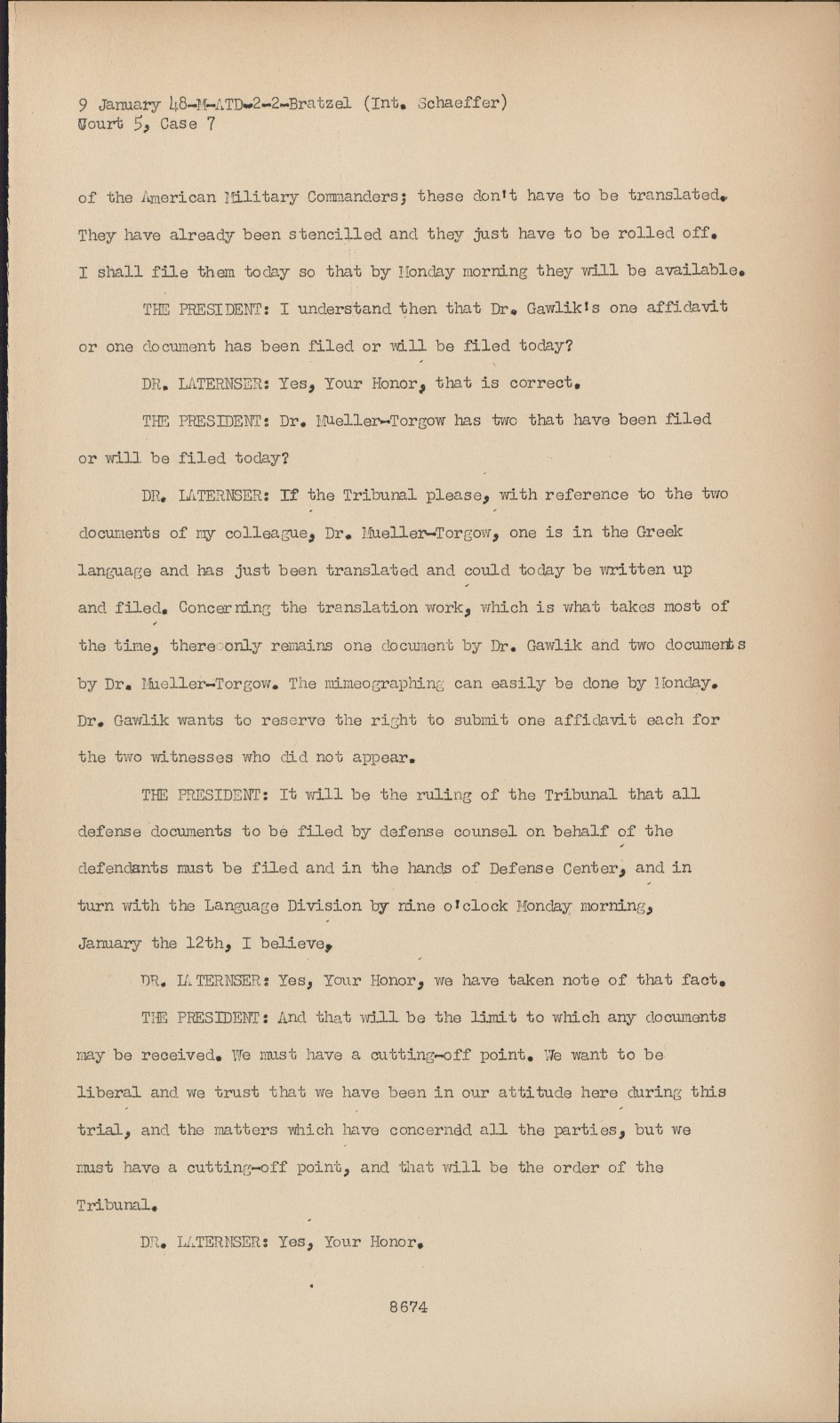 9 January 48-M-ATD-2-2-Bratzel (Int. Schaeffer)
Court 5, Case 7

of the American Military Commanders; these don't have to be translated. They have already been stencilled and they just have to be rolled off. I shall file them today so that by Monday morning they will be available.

THE PRESIDENT: I understand then that Dr. Gawlik's one affidavit or one document has been filed or will be filed today?

DR. LATERNSER: Yes, Your Honor, that is correct.

THE PRESIDENT: Dr. Mueller-Torgow has two that have been filed or will be filed today?

DR. LATERNSER: If the Tribunal please, with reference to the two documents of my colleague, Dr. Mueller-Torgow, one is in the Greek language and has just been translated and could today be written up and filed. Concerning the translation work, which is what takes most of the time, there only remains one document by Dr. Gawlik and two documents by Dr. Mueller-Torgow. The mimeographing can easily be done by Monday. Dr. Gawlik wants to reserve the right to submit one affidavit each for the two witnesses who did not appear.

THE PRESIDENT: It will be the ruling of the Tribunal that all defense documents to be filed by defense counsel on behalf of the defendants must be filed and in the hands of Defense Center, and in turn with the Language Division by nine o'clock Monday morning, January the 12th, I believe.

DR. LATERNSER: Yes, Your Honor, we have taken note of that fact.

THE PRESIDENT: And that will be the limit to which any documents may be received. We must have a cutting-off point. We want to be liberal and we trust that we have been in our attitude here during this trial, and the matters which have concerndd all the parties, but we must have a cutting-off point, and that will be the order of the Tribunal.

DR. LATERNSER: Yes, Your Honor.

8674